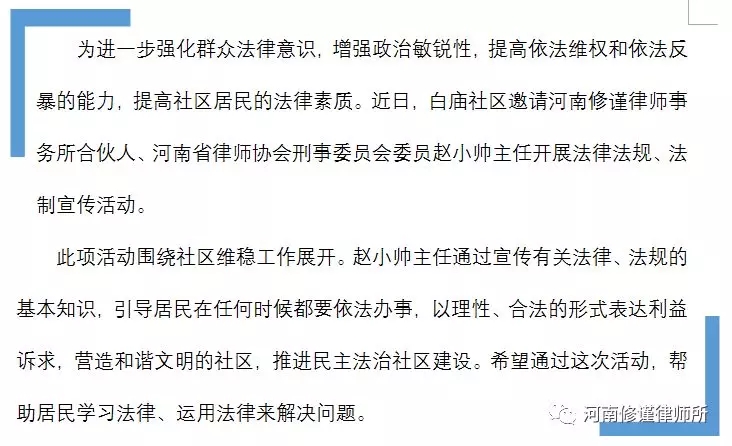 为进一步强化群众法律意识，增强政治敏锐性，提高依法维权和依法反暴的能力，提高社区居民的法律素质。近日，白庙社区邀请河南修谨律师事务所合伙人、河南省律师协会刑事委员会委员赵小帅主任开展法律法规、法制宣传活动。

此项活动围绕社区维稳工作展开。赵小帅主任通过宣传有关法律、法规的基本知识，引导居民在任何时候都要依法办事，以理性、合法的形式表达利益诉求，营造和谐文明的社区，推进民主法治社区建设。希望通过这次活动，帮助居民学习法律、运用法律来解决问题。

河南修谨律师所